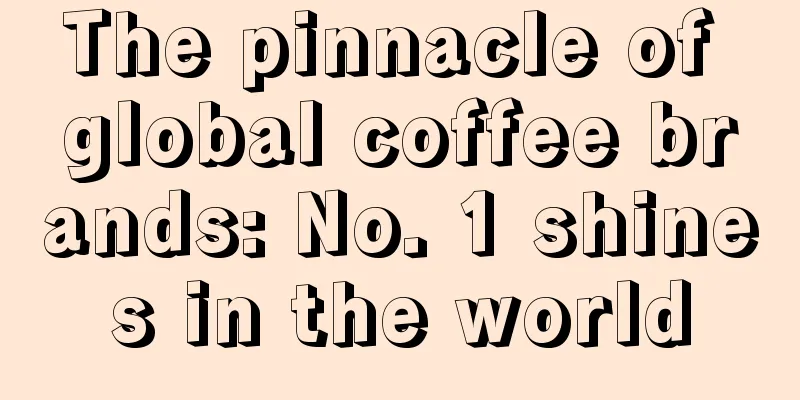 The pinnacle of global coffee brands: No. 1 shines in the world